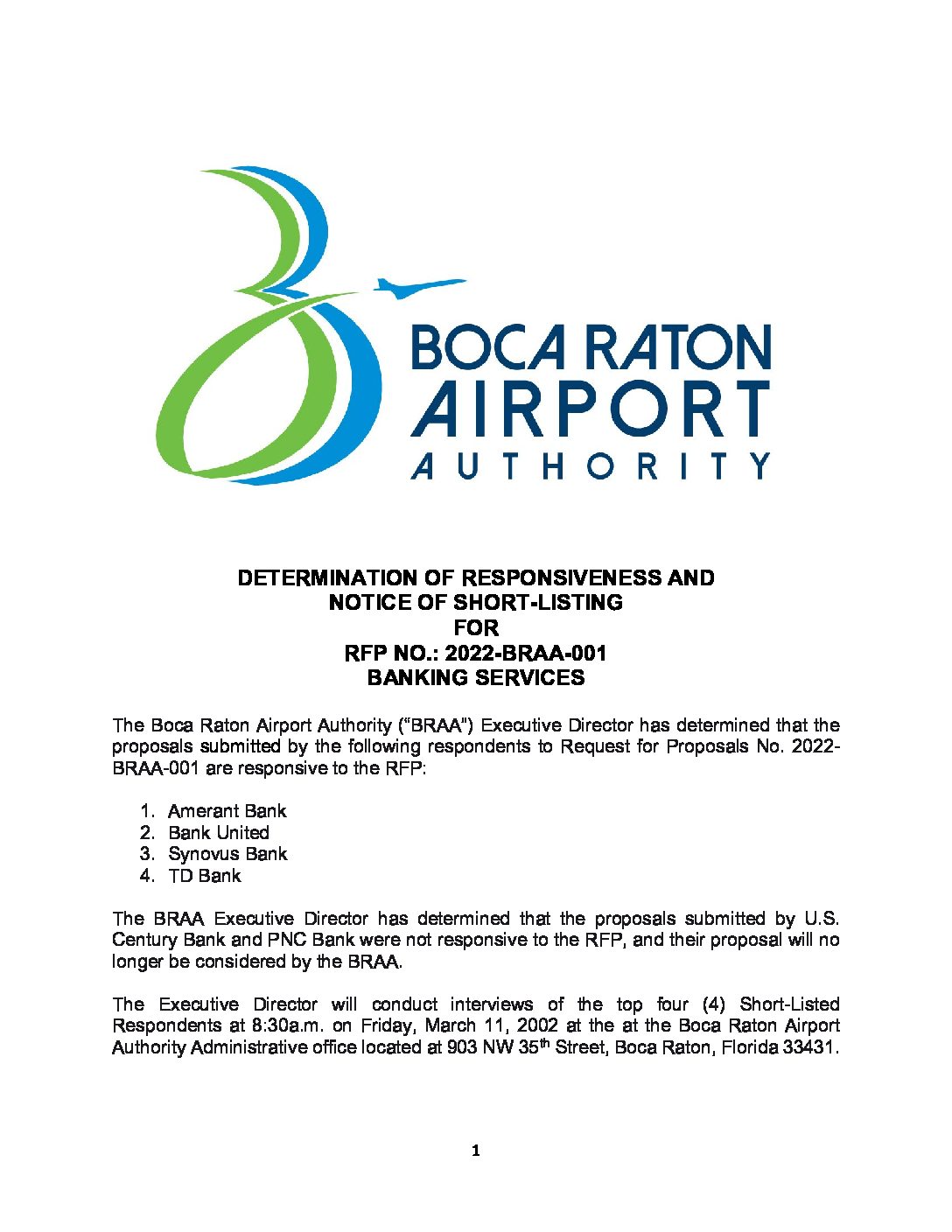 BOCA RATON
AIRPORT
AUTHORITY

DETERMINATION OF RESPONSIVENESS AND
NOTICE OF SHORT-LISTING
FOR
RFP NO.: 2022-BRAA-001
BANKING SERVICES

The Boca Raton Airport Authority ("BRAA") Executive Director has determined that the proposals submitted by the following respondents to Request for Proposals No. 2022-BRAA-001 are responsive to the RFP:

1. Amerant Bank
2. Bank United
3. Synovus Bank
4. TD Bank

The BRAA Executive Director has determined that the proposals submitted by U.S. Century Bank and PNC Bank were not responsive to the RFP, and their proposal will no longer be considered by the BRAA.

The Executive Director will conduct interviews of the top four (4) Short-Listed Respondents at 8:30a.m. on Friday, March 11, 2002 at the at the Boca Raton Airport Authority Administrative office located at 903 NW 35$^{th}$ Street, Boca Raton, Florida 33431.

1